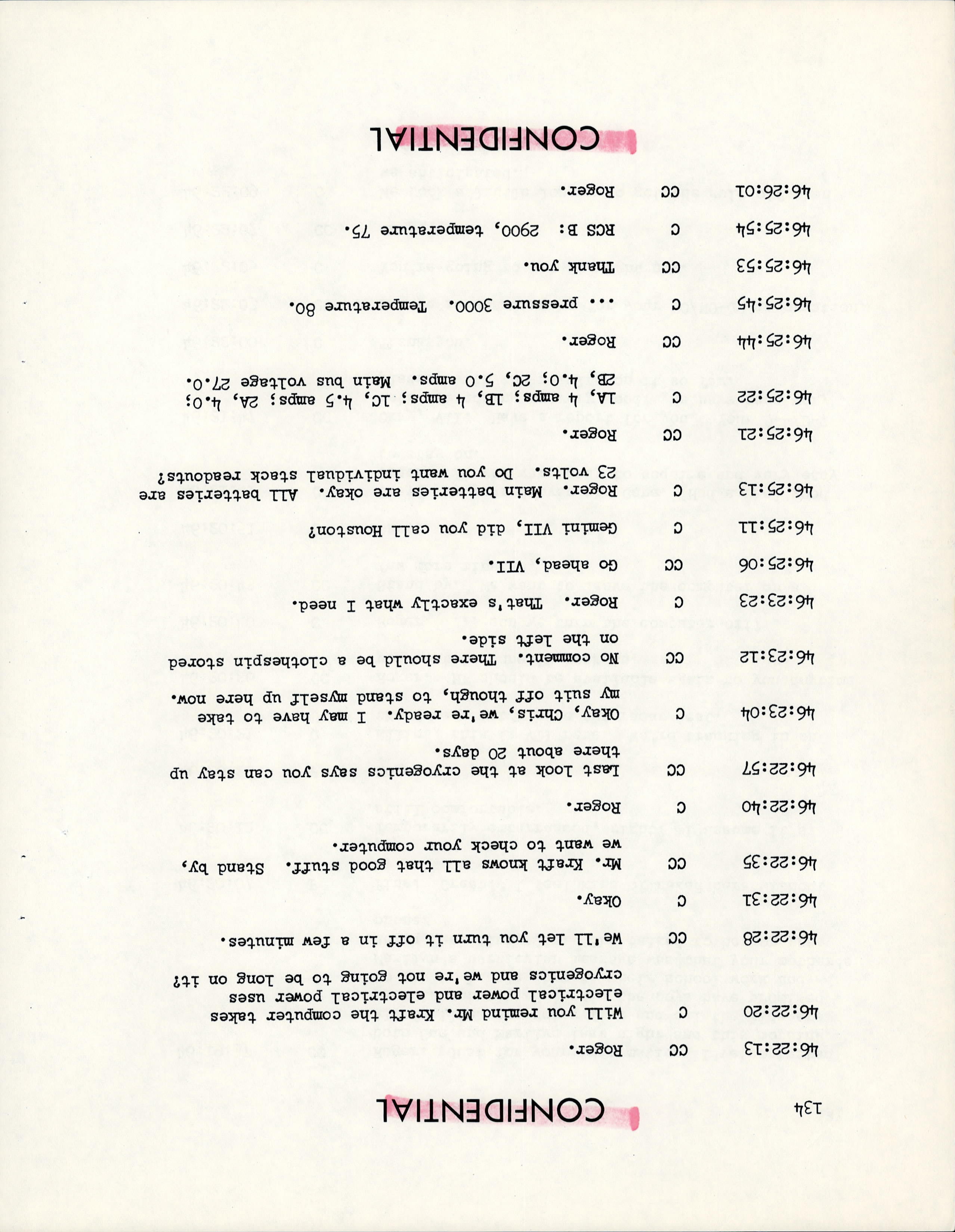 134

CONFIDENTIAL

46:22:13 CC Roger.

46:22:20 C Will you remind Mr. Kraft the computer takes electrical power and electrical power uses cryogenics and we're not going to be long on it?

46:22:28 CC We'll let you turn it off in a few minutes.

46:22:31 C Okay.

46:22:35 CC Mr. Kraft knows all that good stuff. Stand by, we want to check your computer.

46:22:40 C Roger.

46:22:57 CC Last look at the cryogenics says you can stay up there about 20 days.

46:23:04 C Okay, Chris, we're ready. I may have to take my suit off though, to stand myself up here now.

46:23:12 CC No comment. There should be a clothespin stored on the left side.

46:23:23 C Roger. That's exactly what I need.

46:25:06 CC Go ahead, VII.

46:25:11 C Gemini VII, did you call Houston?

46:25:13 C Roger. Main batteries are okay. All batteries are 23 volts. Do you want individual stack readouts?

46:25:21 CC Roger.

46:25:22 C 1A, 4 amps; 1B, 4 amps; 1C, 4.5 amps; 2A, 4.0; 2B, 4.0; 2C, 5.0 amps. Main bus voltage 27.0.

46:25:44 CC Roger.

46:25:45 C ... pressure 3000. Temperature 80.

46:25:53 CC Thank you.

46:25:54 C RCS B: 2900, temperature 75.

46:26:01 CC Roger.

CONFIDENTIAL